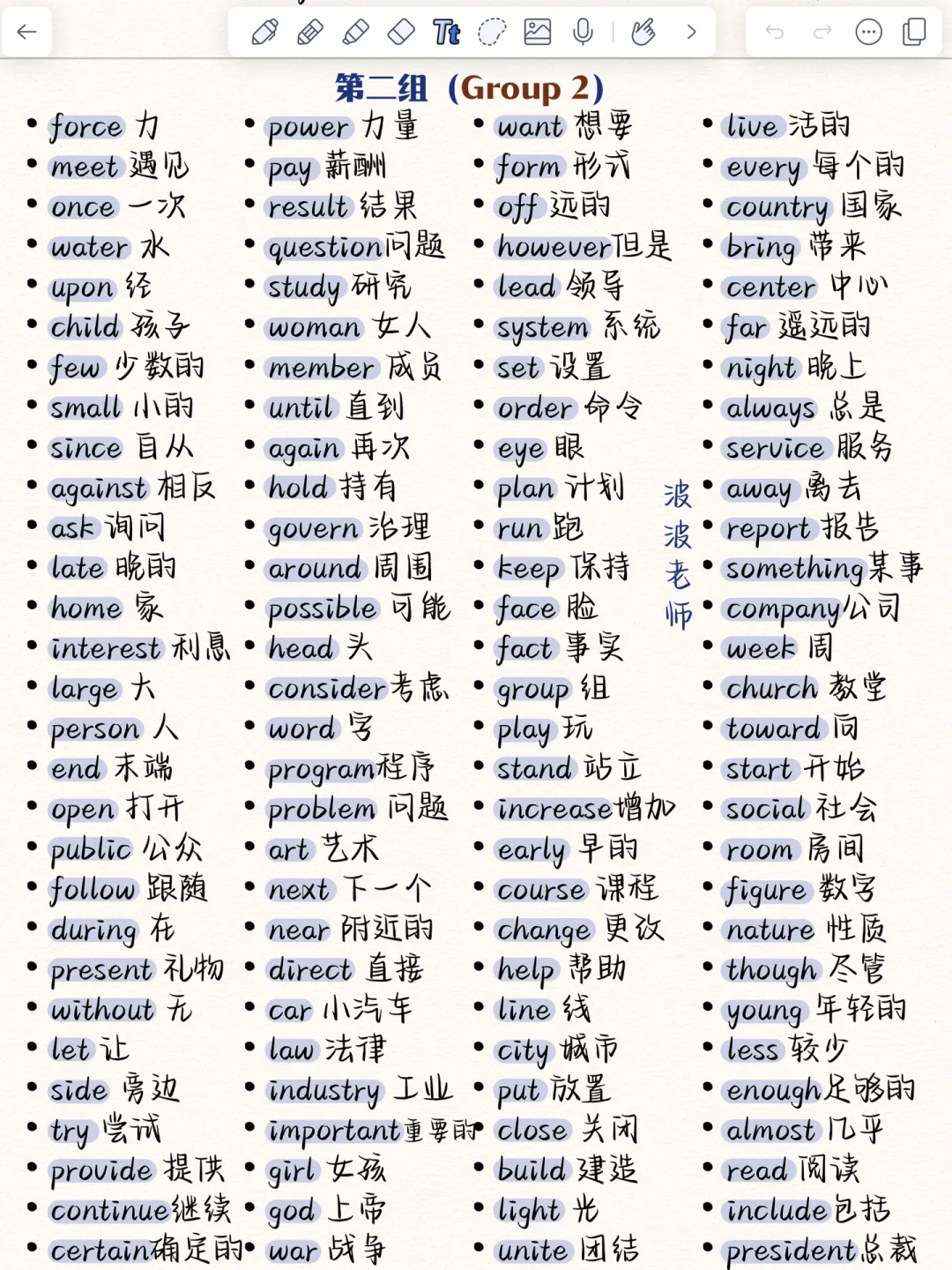 第二组 (Group 2)

• force 力
• meet 遇见
• once 一次
• water 水
• upon 经
• child 孩子
• few 少数的
• small 小的
• since 自从
• against 相反
• ask 询问
• late 晚的
• home 家
• interest 利息
• large 大
• person 人
• end 末端
• open 打开
• public 公众
• follow 跟随
• during 在
• present 礼物
• without 无
• let 让
• side 旁边
• try 尝试
• provide 提供
• continue 继续
• certain 确定的

• power 力量
• pay 薪酬
• result 结果
• question 问题
• study 研究
• woman 女人
• member 成员
• until 直到
• again 再次
• hold 持有
• govern 治理
• around 周围
• possible 可能
• head 头
• consider 考虑
• word 字
• program 程序
• problem 问题
• art 艺术
• next 下一个
• near 附近的
• direct 直接
• car 小汽车
• law 法律
• industry 工业
• important 重要的
• girl 女孩
• god 上帝
• war 战争

• want 想要
• form 形式
• off 远的
• however 但是
• lead 领导
• system 系统
• set 设置
• order 命令
• eye 眼
• plan 计划
• run 跑
• keep 保持
• face 脸
• fact 事实
• group 组
• play 玩
• stand 站立
• increase 增加
• early 早的
• course 课程
• change 更改
• help 帮助
• line 线
• city 城市
• put 放置
• close 关闭
• build 建造
• light 光
• unite 团结

波波老师

• live 活的
• every 每个的
• country 国家
• bring 带来
• center 中心
• far 遥远的
• night 晚上
• always 总是
• service 服务
• away 离去
• report 报告
• something 某事
• company 公司
• week 周
• church 教堂
• toward 向
• start 开始
• social 社会
• room 房间
• figure 数字
• nature 性质
• though 尽管
• young 年轻的
• less 较少
• enough 足够的
• almost 几乎
• read 阅读
• include 包括
• president 总裁